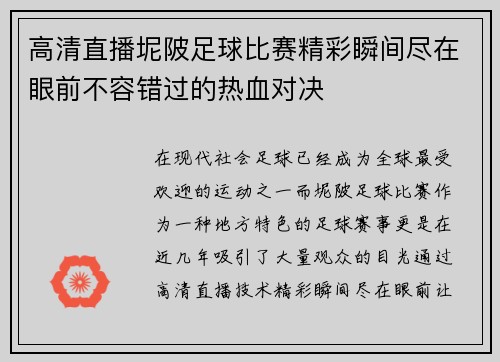 高清直播坭陂足球比赛精彩瞬间尽在眼前不容错过的热血对决

在现代社会足球已经成为全球最受欢迎的运动之一而坭陂足球比赛作为一种地方特色的足球赛事更是在近几年吸引了大量观众的目光通过高清直播技术精彩瞬间尽在眼前让